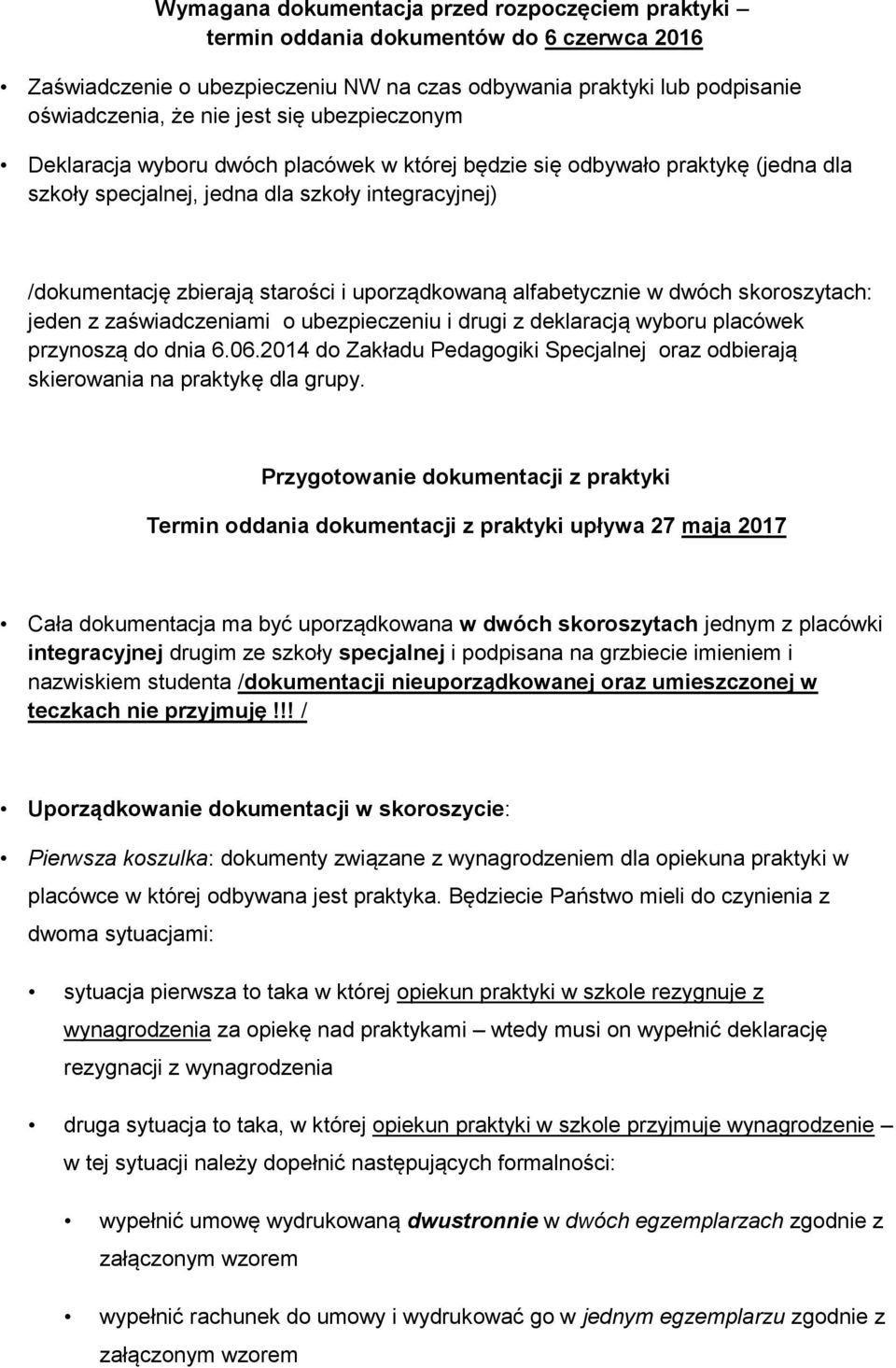 Wymagana dokumentacja przed rozpoczęciem praktyki – termin oddania dokumentów do 6 czerwca 2016

• Zaświadczenie o ubezpieczeniu NW na czas odbywania praktyki lub podpisanie oświadczenia, że nie jest się ubezpieczonym

• Deklaracja wyboru dwóch placówek w której będzie się odbywało praktykę (jedna dla szkoły specjalnej, jedna dla szkoły integracyjnej)

/dokumentację zbierają starości i uporządkowaną alfabetycznie w dwóch skoroszytach: jeden z zaświadczeniami o ubezpieczeniu i drugi z deklaracją wyboru placówek przynoszą do dnia 6.06.2014 do Zakładu Pedagogiki Specjalnej oraz odbierają skierowania na praktykę dla grupy.

Przygotowanie dokumentacji z praktyki

Termin oddania dokumentacji z praktyki upływa 27 maja 2017

• Cała dokumentacja ma być uporządkowana w dwóch skoroszytach jednym z placówki integracyjnej drugim ze szkoły specjalnej i podpisana na grzbiecie imieniem i nazwiskiem studenta /dokumentacji nieuporządkowanej oraz umieszczonej w teczkach nie przyjmuję!!! /

• Uporządkowanie dokumentacji w skoroszycie:

• Pierwsza koszulka: dokumenty związane z wynagrodzeniem dla opiekuna praktyki w placówce w której odbywana jest praktyka. Będziecie Państwo mieli do czynienia z dwoma sytuacjami:

• sytuacja pierwsza to taka w której opiekun praktyki w szkole rezygnuje z wynagrodzenia za opiekę nad praktykami – wtedy musi on wypełnić deklarację rezygnacji z wynagrodzenia

• druga sytuacja to taka, w której opiekun praktyki w szkole przyjmuje wynagrodzenie – w tej sytuacji należy dopełnić następujących formalności:

• wypełnić umowę wydrukowaną dwustronnie w dwóch egzemplarzach zgodnie z załączonym wzorem

• wypełnić rachunek do umowy i wydrukować go w jednym egzemplarzu zgodnie z załączonym wzorem